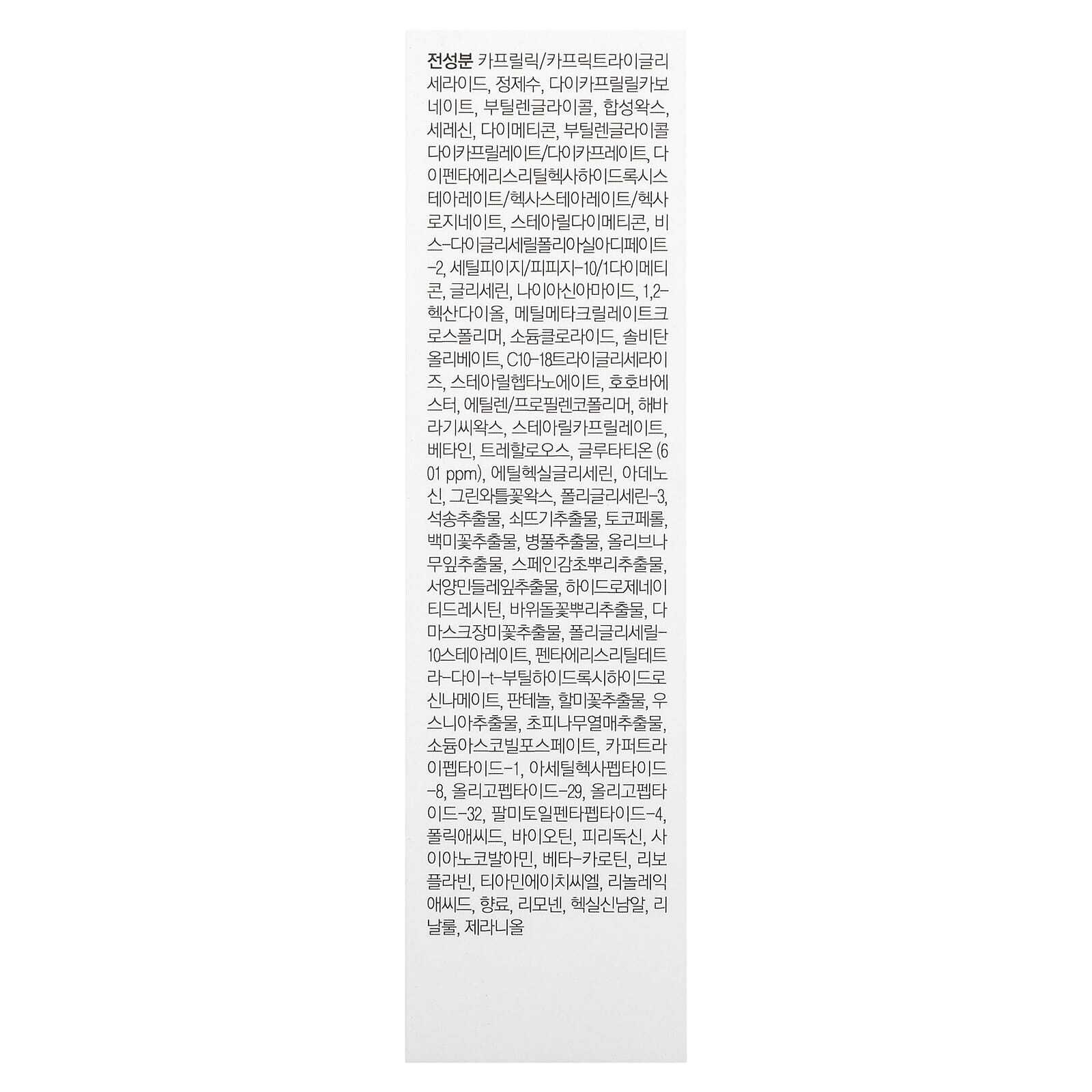 전성분 카프릴릭/카프릭트라이글리세라이드, 정제수, 다이카프릴릴카보네이트, 부틸렌글라이콜, 합성왁스, 세레신, 다이메티콘, 부틸렌글라이콜다이카프릴레이트/다이카프레이트, 다이펜타에리스리틸헥사하이드록시스테아레이트/헥사스테아레이트/헥사로지네이트, 스테아릴다이메티콘, 비스-다이글리세릴폴리아실아디페이트-2, 세틸피이지/피피지-10/1다이메티콘, 글리세린, 나이아신아마이드, 1,2-헥산다이올, 메틸메타크릴레이트크로스폴리머, 소듐클로라이드, 솔비탄올리베이트, C10-18트라이글리세라이즈, 스테아릴헵타노에이트, 호호바에스터, 에틸렌/프로필렌코폴리머, 해바라기씨왁스, 스테아릴카프릴레이트, 베타인, 트레할로오스, 글루타티온 (601 ppm), 에틸헥실글리세린, 아데노신, 그린와틀꽃왁스, 폴리글리세린-3, 석송추출물, 쇠뜨기추출물, 토코페롤, 백미꽃추출물, 병풀추출물, 올리브나무잎추출물, 스페인감초뿌리추출물, 서양민들레잎추출물, 하이드로제네이티드레시틴, 바위돌꽃뿌리추출물, 다마스크장미꽃추출물, 폴리글리세릴-10스테아레이트, 펜타에리스리틸테트라-다이-t-부틸하이드록시하이드로신나메이트, 판테놀, 할미꽃추출물, 우스니아추출물, 초피나무열매추출물, 소듐아스코빌포스페이트, 카퍼트라이펩타이드-1, 아세틸헥사펩타이드-8, 올리고펩타이드-29, 올리고펩타이드-32, 팔미토일펜타펩타이드-4, 폴릭애씨드, 바이오틴, 피리독신, 사이아노코발아민, 베타-카로틴, 리보플라빈, 티아민에이치씨엘, 리놀레익애씨드, 향료, 리모넨, 헥실신남알, 리날룰, 제라니올